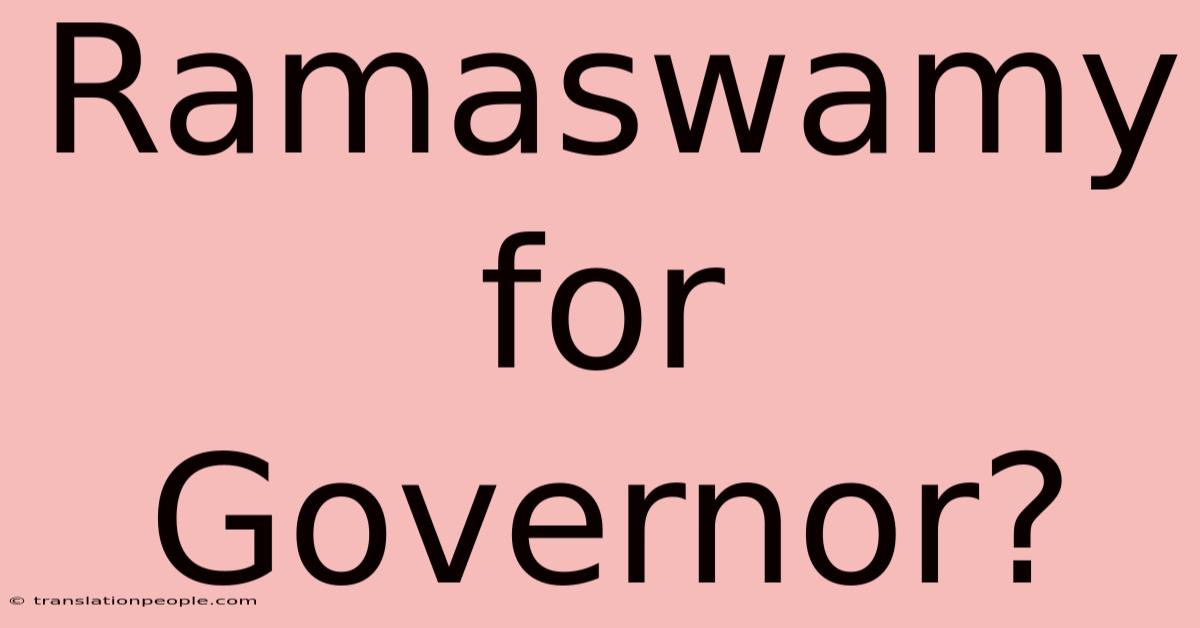 Ramaswamy for Governor?

© translationpeople.com